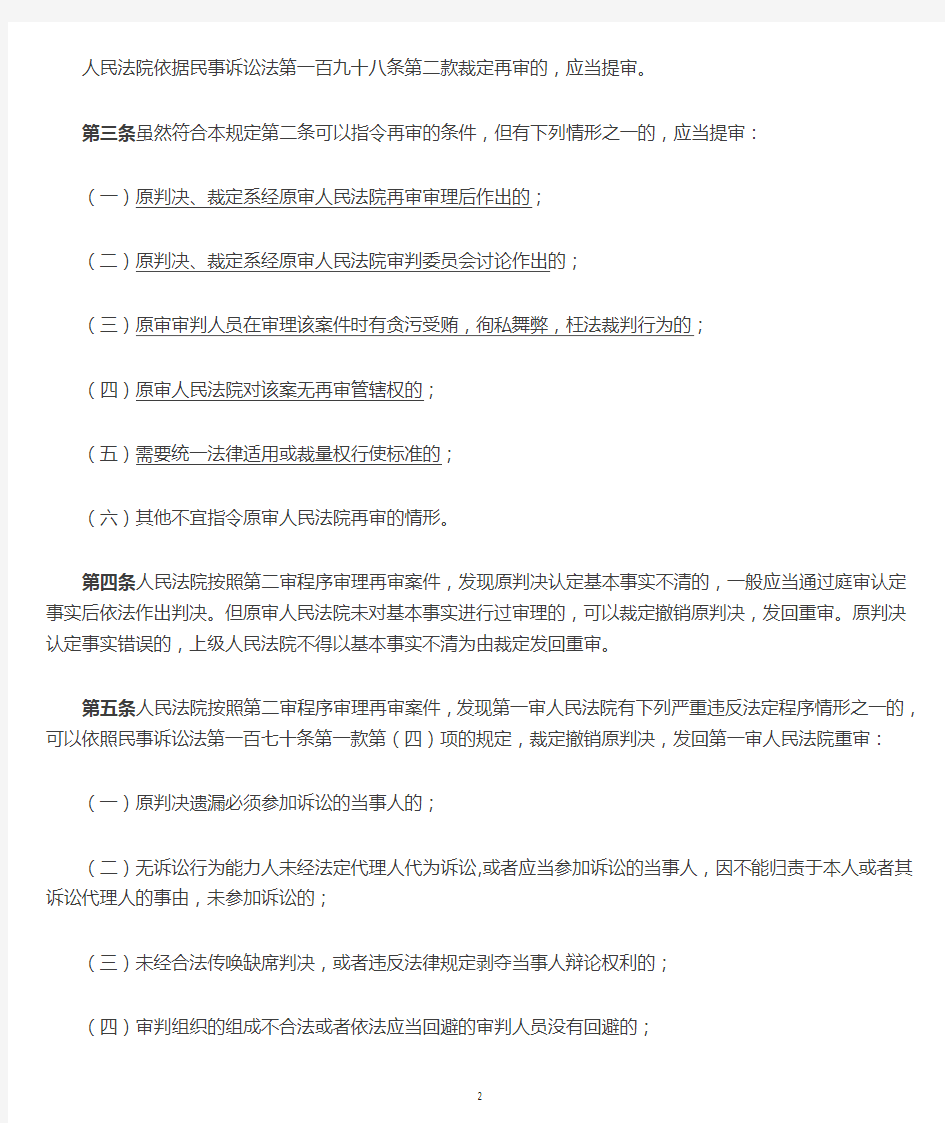 人民法院依据民事诉讼法第一百九十八条第二款裁定再审的，应当提审。

第三条虽然符合本规定第二条可以指令再审的条件，但有下列情形之一的，应当提审：

（一）原判决、裁定系经原审人民法院再审审理后作出的；

（二）原判决、裁定系经原审人民法院审判委员会讨论作出的；

（三）原审审判人员在审理该案件时有贪污受贿，徇私舞弊，枉法裁判行为的；

（四）原审人民法院对该案无再审管辖权的；

（五）需要统一法律适用或裁量权行使标准的；

（六）其他不宜指令原审人民法院再审的情形。

第四条人民法院按照第二审程序审理再审案件，发现原判决认定基本事实不清的，一般应当通过庭审认定事实后依法作出判决。但原审人民法院未对基本事实进行过审理的，可以裁定撤销原判决，发回重审。原判决认定事实错误的，上级人民法院不得以基本事实不清为由裁定发回重审。

第五条人民法院按照第二审程序审理再审案件，发现第一审人民法院有下列严重违反法定程序情形之一的，可以依照民事诉讼法第一百七十条第一款第（四）项的规定，裁定撤销原判决，发回第一审人民法院重审：

（一）原判决遗漏必须参加诉讼的当事人的；

（二）无诉讼行为能力人未经法定代理人代为诉讼,或者应当参加诉讼的当事人，因不能归责于本人或者其诉讼代理人的事由，未参加诉讼的；

（三）未经合法传唤缺席判决，或者违反法律规定剥夺当事人辩论权利的；

（四）审判组织的组成不合法或者依法应当回避的审判人员没有回避的；

2